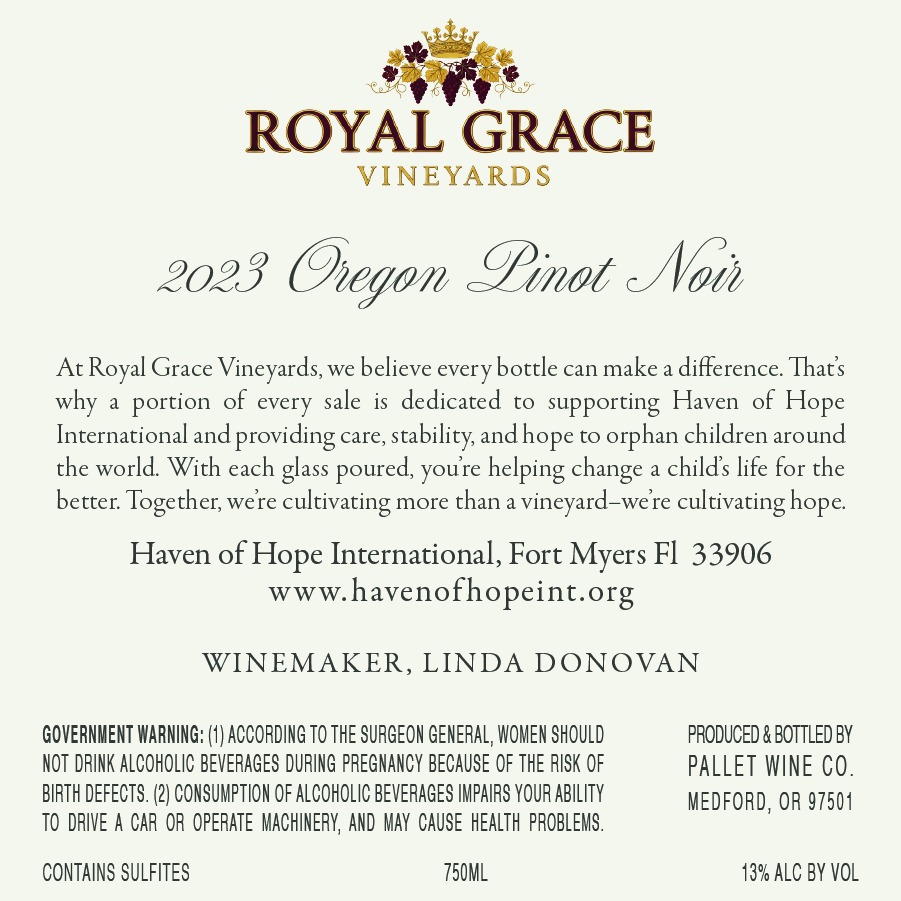 ROYAL GRACE
VINEYARDS

2023 Oregon Pinot Noir

At Royal Grace Vineyards, we believe every bottle can make a difference. That's why a portion of every sale is dedicated to supporting Haven of Hope International and providing care, stability, and hope to orphan children around the world. With each glass poured, you're helping change a child's life for the better. Together, we're cultivating more than a vineyard–we're cultivating hope.

Haven of Hope International, Fort Myers Fl 33906
www.havenofhopeint.org

WINEMAKER, LINDA DONOVAN

GOVERNMENT WARNING: (1) ACCORDING TO THE SURGEON GENERAL, WOMEN SHOULD NOT DRINK ALCOHOLIC BEVERAGES DURING PREGNANCY BECAUSE OF THE RISK OF BIRTH DEFECTS. (2) CONSUMPTION OF ALCOHOLIC BEVERAGES IMPAIRS YOUR ABILITY TO DRIVE A CAR OR OPERATE MACHINERY, AND MAY CAUSE HEALTH PROBLEMS.

PRODUCED & BOTTLED BY
PALLET WINE CO.
MEDFORD, OR 97501

CONTAINS SULFITES
750ML
13% ALC BY VOL